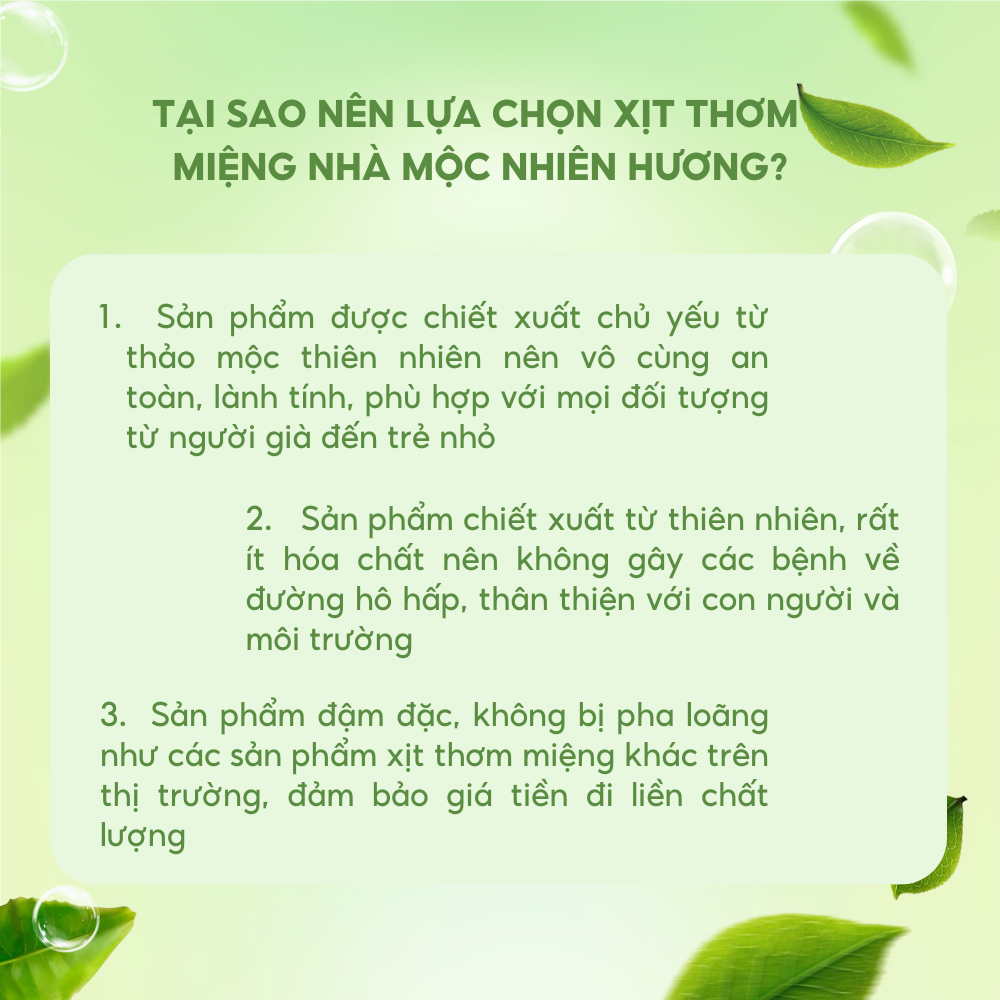 TẠI SAO NÊN LỰA CHỌN XỊT THƠM MIỆNG NHÀ MỘC NHIÊN HƯƠNG?

1. Sản phẩm được chiết xuất chủ yếu từ thảo mộc thiên nhiên nên vô cùng an toàn, lành tính, phù hợp với mọi đối tượng từ người già đến trẻ nhỏ

2. Sản phẩm chiết xuất từ thiên nhiên, rất ít hóa chất nên không gây các bệnh về đường hô hấp, thân thiện với con người và môi trường

3. Sản phẩm đậm đặc, không bị pha loãng như các sản phẩm xịt thơm miệng khác trên thị trường, đảm bảo giá tiền đi liền chất lượng